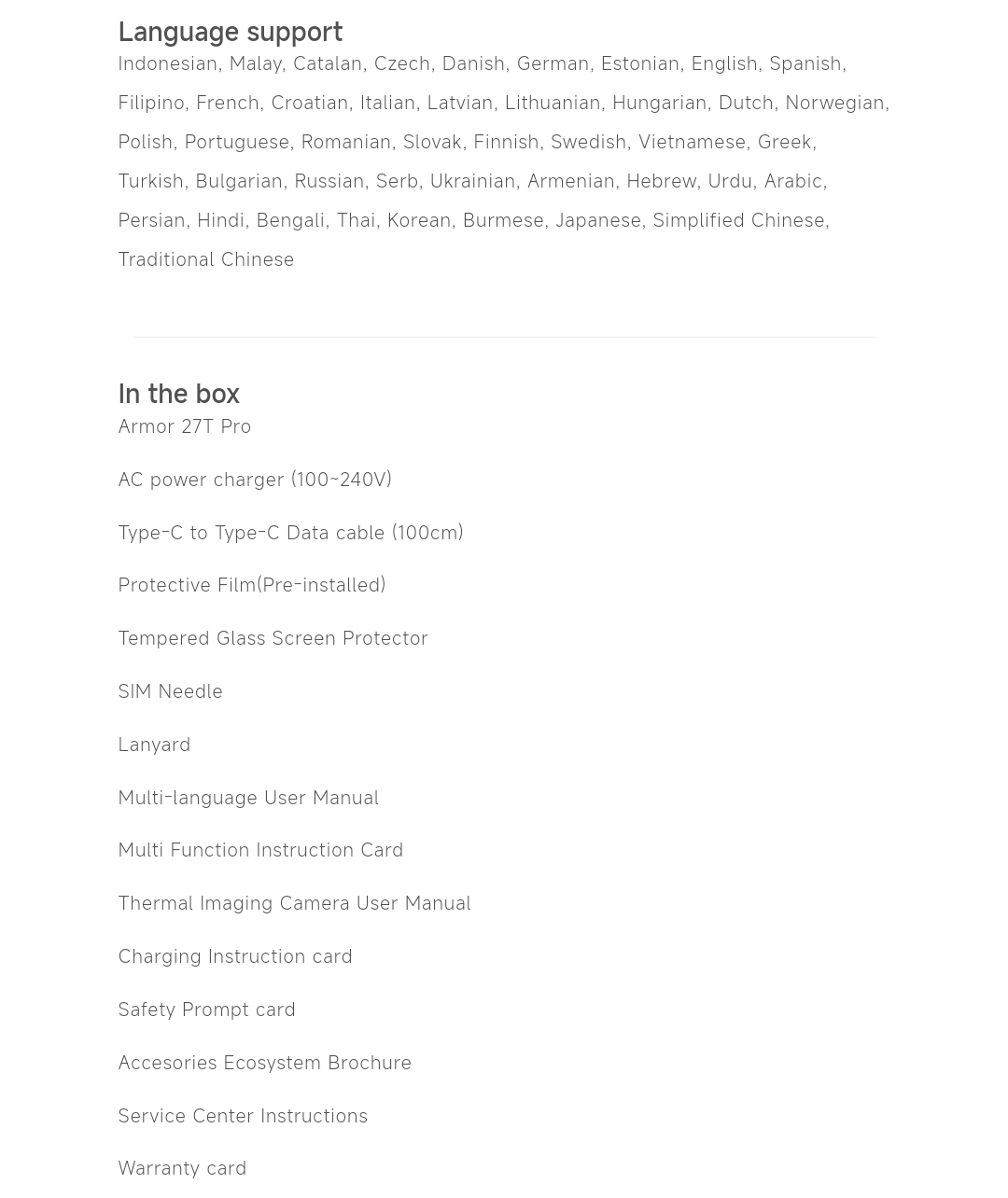 Language support
Indonesian, Malay, Catalan, Czech, Danish, German, Estonian, English, Spanish, Filipino, French, Croatian, Italian, Latvian, Lithuanian, Hungarian, Dutch, Norwegian, Polish, Portuguese, Romanian, Slovak, Finnish, Swedish, Vietnamese, Greek, Turkish, Bulgarian, Russian, Serb, Ukrainian, Armenian, Hebrew, Urdu, Arabic, Persian, Hindi, Bengali, Thai, Korean, Burmese, Japanese, Simplified Chinese, Traditional Chinese

In the box
Armor 27T Pro

AC power charger (100~240V)

Type-C to Type-C Data cable (100cm)

Protective Film(Pre-installed)

Tempered Glass Screen Protector

SIM Needle

Lanyard

Multi-language User Manual

Multi Function Instruction Card

Thermal Imaging Camera User Manual

Charging Instruction card

Safety Prompt card

Accesories Ecosystem Brochure

Service Center Instructions

Warranty card